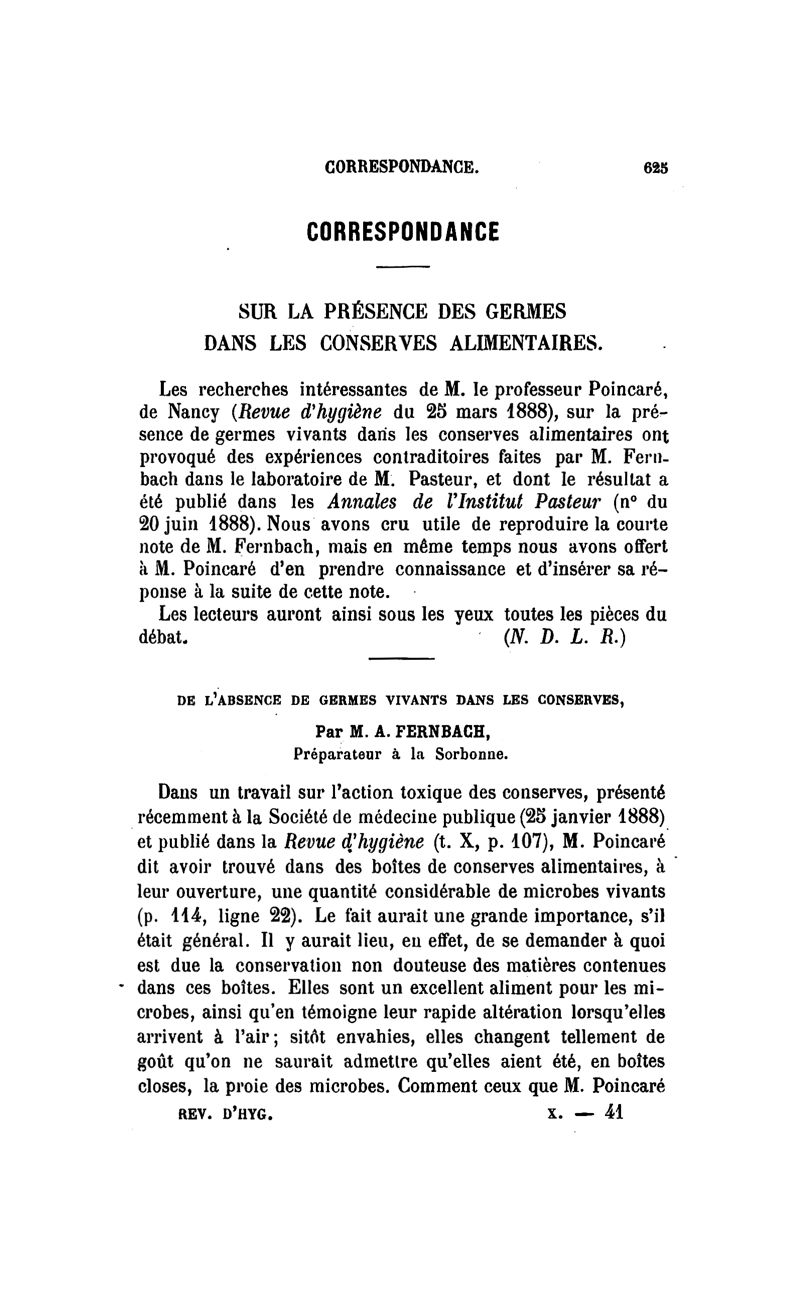 CORRESPONDANCE. 625

CORRESPONDANCE

SUR LA PRÉSENCE DES GERMES DANS LES CONSERVES ALIMENTAIRES.

Les recherches intéressantes de M. le professeur Poincaré, de Nancy (Revue d'hygiène du 25 mars 1888), sur la présence de germes vivants dans les conserves alimentaires ont provoqué des expériences contraditoires faites par M. Fernbach dans le laboratoire de M. Pasteur, et dont le résultat a été publié dans les Annales de l'Institut Pasteur (n° du 20 juin 1888). Nous avons cru utile de reproduire la courte note de M. Fernbach, mais en même temps nous avons offert à M. Poincaré d'en prendre connaissance et d'insérer sa réponse à la suite de cette note.

Les lecteurs auront ainsi sous les yeux toutes les pièces du débat. (N. D. L. R.)

DE L'ABSENCE DE GERMES VIVANTS DANS LES CONSERVES,

Par M. A. FERNBACH,
Préparateur à la Sorbonne.

Dans un travail sur l'action toxique des conserves, présenté récemment à la Société de médecine publique (25 janvier 1888) et publié dans la Revue d'hygiène (t. X, p. 107), M. Poincaré dit avoir trouvé dans des boîtes de conserves alimentaires, à leur ouverture, une quantité considérable de microbes vivants (p. 114, ligne 22). Le fait aurait une grande importance, s'il était général. Il y aurait lieu, en effet, de se demander à quoi est due la conservation non douteuse des matières contenues dans ces boîtes. Elles sont un excellent aliment pour les microbes, ainsi qu'en témoigne leur rapide altération lorsqu'elles arrivent à l'air; sitôt envahies, elles changent tellement de goût qu'on ne saurait admettre qu'elles aient été, en boîtes closes, la proie des microbes. Comment ceux que M. Poincaré

REV. D'HYG. X. — 41